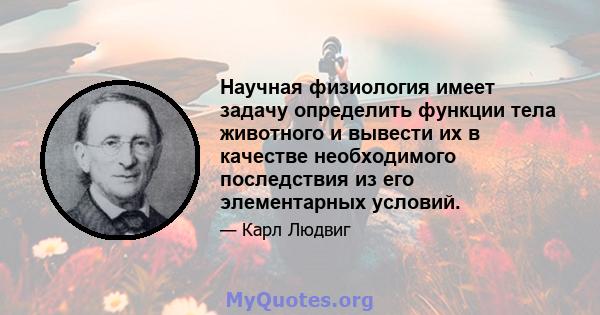 Научная физиология имеет задачу определить функции тела животного и вывести их в качестве необходимого последствия из его элементарных условий.

— Карл Людвиг

MyQuotes.org